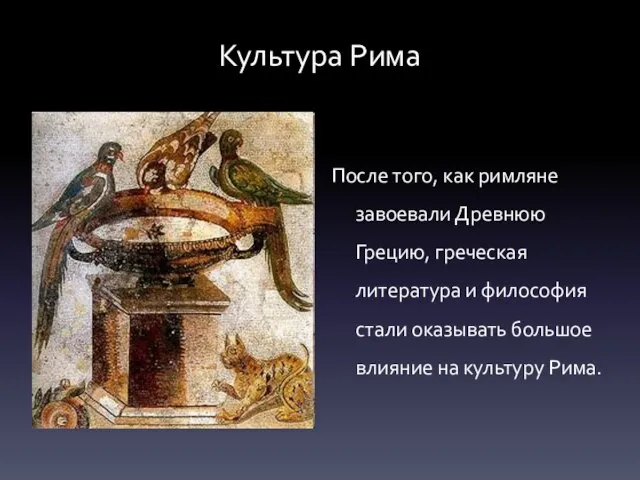 Культура Рима

После того, как римляне завоевали Древнюю Грецию, греческая литература и философия стали оказывать большое влияние на культуру Рима.